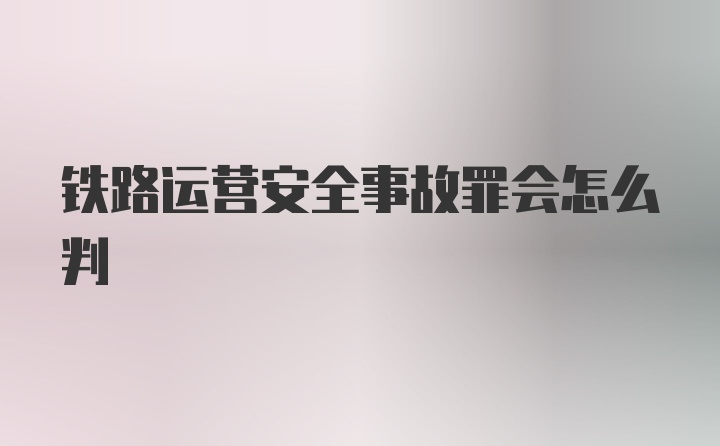 铁路运营安全事故罪会怎么判